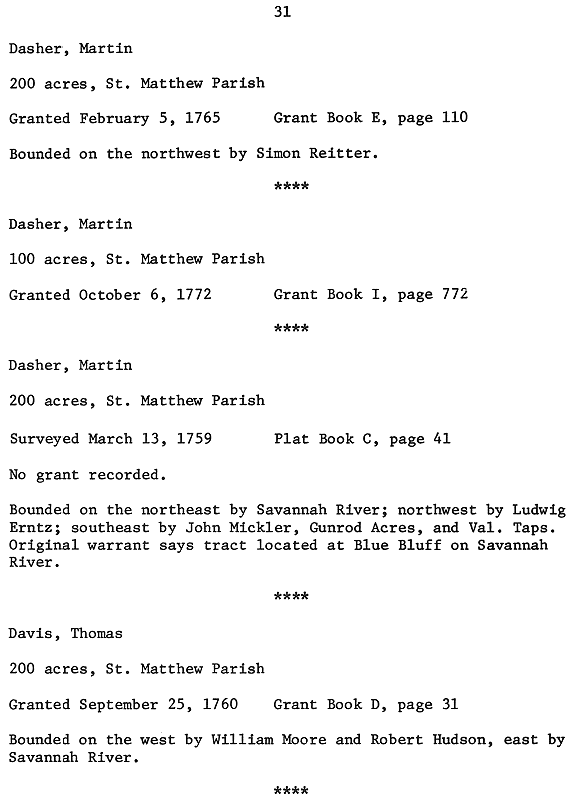 31

Dasher, Martin

200 acres, St. Matthew Parish

Granted February 5, 1765      Grant Book E, page 110

Bounded on the northwest by Simon Reitter.

****

Dasher, Martin

100 acres, St. Matthew Parish

Granted October 6, 1772      Grant Book I, page 772

****

Dasher, Martin

200 acres, St. Matthew Parish

Surveyed March 13, 1759      Plat Book C, page 41

No grant recorded.

Bounded on the northeast by Savannah River; northwest by Ludwig Erntz; southeast by John Mickler, Gunrod Acres, and Val. Taps. Original warrant says tract located at Blue Bluff on Savannah River.

****

Davis, Thomas

200 acres, St. Matthew Parish

Granted September 25, 1760      Grant Book D, page 31

Bounded on the west by William Moore and Robert Hudson, east by Savannah River.

****